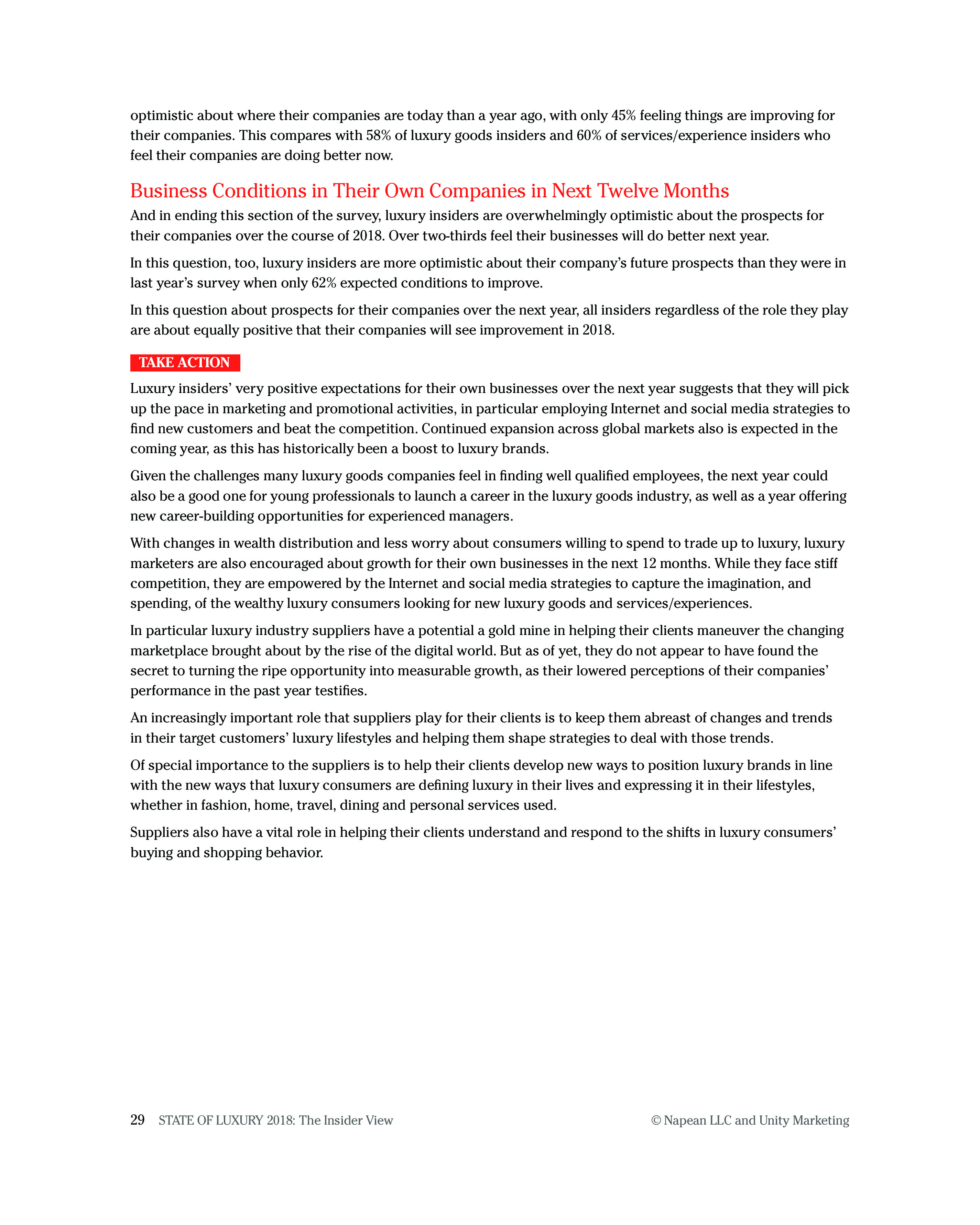 optimistic about where their companies are today than a year ago, with only 45% feeling things are improving for their companies. This compares with 58% of luxury goods insiders and 60% of services/experience insiders who feel their companies are doing better now.

Business Conditions in Their Own Companies in Next Twelve Months

And in ending this section of the survey, luxury insiders are overwhelmingly optimistic about the prospects for their companies over the course of 2018. Over two-thirds feel their businesses will do better next year.

In this question, too, luxury insiders are more optimistic about their company's future prospects than they were in last year's survey when only 62% expected conditions to improve.

In this question about prospects for their companies over the next year, all insiders regardless of the role they play are about equally positive that their companies will see improvement in 2018.

TAKE ACTION

Luxury insiders' very positive expectations for their own businesses over the next year suggests that they will pick up the pace in marketing and promotional activities, in particular employing Internet and social media strategies to find new customers and beat the competition. Continued expansion across global markets also is expected in the coming year, as this has historically been a boost to luxury brands.

Given the challenges many luxury goods companies feel in finding well qualified employees, the next year could also be a good one for young professionals to launch a career in the luxury goods industry, as well as a year offering new career-building opportunities for experienced managers.

With changes in wealth distribution and less worry about consumers willing to spend to trade up to luxury, luxury marketers are also encouraged about growth for their own businesses in the next 12 months. While they face stiff competition, they are empowered by the Internet and social media strategies to capture the imagination, and spending, of the wealthy luxury consumers looking for new luxury goods and services/experiences.

In particular luxury industry suppliers have a potential a gold mine in helping their clients maneuver the changing marketplace brought about by the rise of the digital world. But as of yet, they do not appear to have found the secret to turning the ripe opportunity into measurable growth, as their lowered perceptions of their companies' performance in the past year testifies.

An increasingly important role that suppliers play for their clients is to keep them abreast of changes and trends in their target customers' luxury lifestyles and helping them shape strategies to deal with those trends.

Of special importance to the suppliers is to help their clients develop new ways to position luxury brands in line with the new ways that luxury consumers are defining luxury in their lives and expressing it in their lifestyles, whether in fashion, home, travel, dining and personal services used.

Suppliers also have a vital role in helping their clients understand and respond to the shifts in luxury consumers' buying and shopping behavior.

29 STATE OF LUXURY 2018: The Insider View © Napean LLC and Unity Marketing